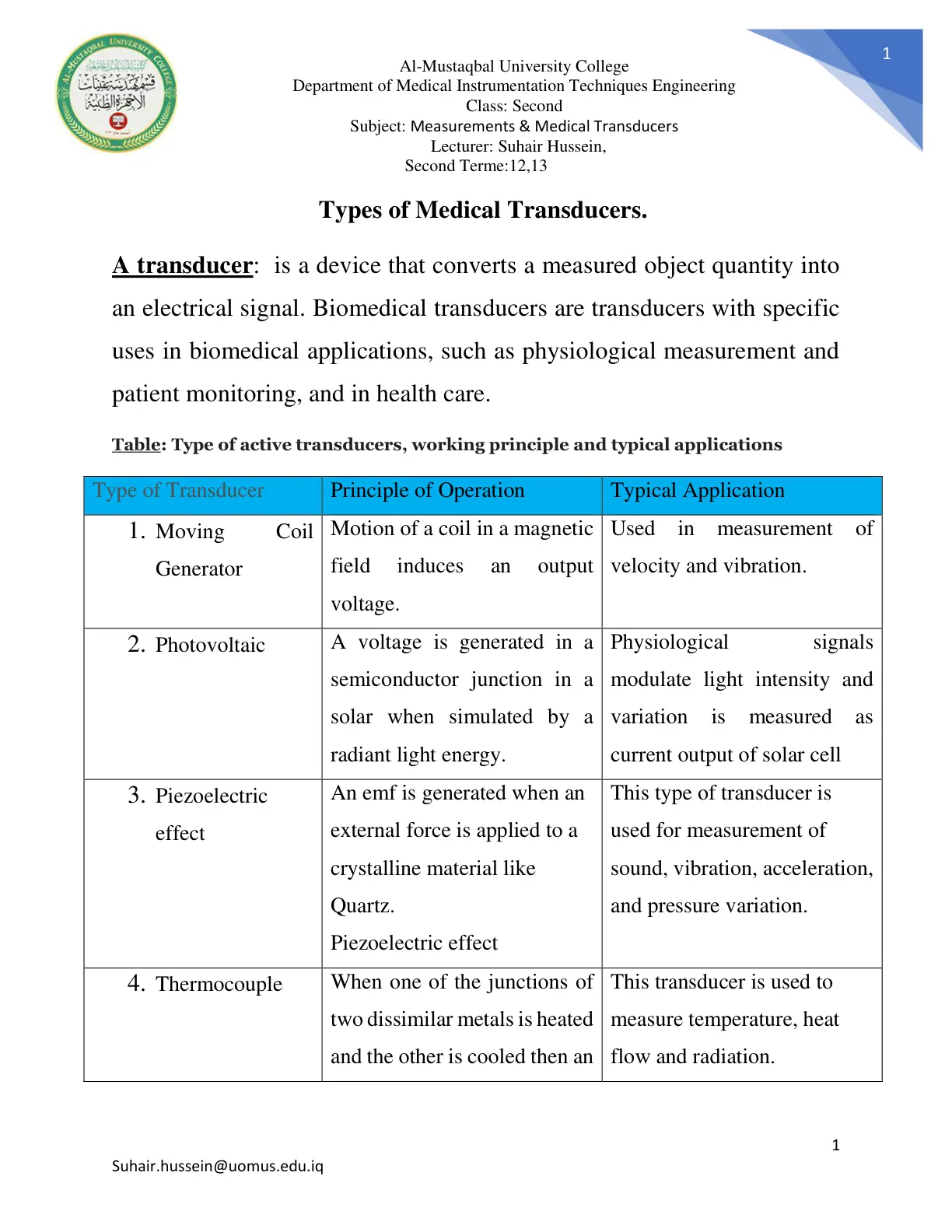 1

Al-Mustaqbal University College
Department of Medical Instrumentation Techniques Engineering
Class: Second
Subject: Measurements & Medical Transducers
Lecturer: Suhair Hussein,
Second Terme:12,13

Types of Medical Transducers.

A transducer: is a device that converts a measured object quantity into an electrical signal. Biomedical transducers are transducers with specific uses in biomedical applications, such as physiological measurement and patient monitoring, and in health care.

Table: Type of active transducers, working principle and typical applications

| Type of Transducer | Principle of Operation | Typical Application |
|---|---|---|
| 1. Moving Coil Generator | Motion of a coil in a magnetic field induces an output voltage. | Used in measurement of velocity and vibration. |
| 2. Photovoltaic | A voltage is generated in a semiconductor junction in a solar when simulated by a radiant light energy. | Physiological signals modulate light intensity and variation is measured as current output of solar cell |
| 3. Piezoelectric effect | An emf is generated when an external force is applied to a crystalline material like Quartz. Piezoelectric effect | This type of transducer is used for measurement of sound, vibration, acceleration, and pressure variation. |
| 4. Thermocouple | When one of the junctions of two dissimilar metals is heated and the other is cooled then an | This transducer is used to measure temperature, heat flow and radiation. |

1

Suhair.hussein@uomus.edu.iq